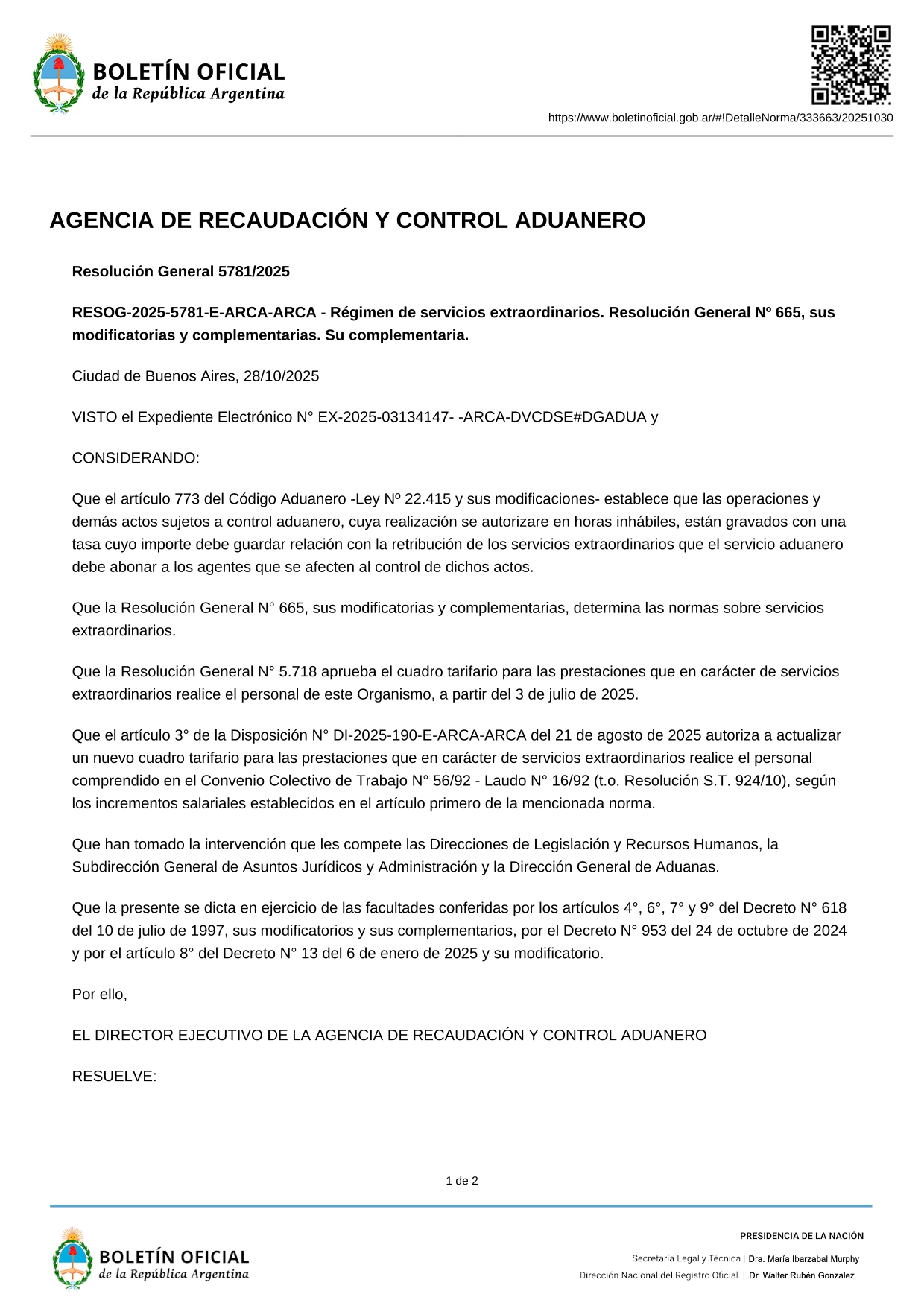 BOLETÍN OFICIAL
de la República Argentina

https://www.boletinoficial.gob.ar/#!DetalleNorma/333663/20251030

AGENCIA DE RECAUDACIÓN Y CONTROL ADUANERO

Resolución General 5781/2025

RESOG-2025-5781-E-ARCA-ARCA - Régimen de servicios extraordinarios. Resolución General Nº 665, sus modificatorias y complementarias. Su complementaria.

Ciudad de Buenos Aires, 28/10/2025

VISTO el Expediente Electrónico N° EX-2025-03134147- -ARCA-DVCDSE#DGADUA y

CONSIDERANDO:

Que el artículo 773 del Código Aduanero -Ley Nº 22.415 y sus modificaciones- establece que las operaciones y demás actos sujetos a control aduanero, cuya realización se autorizare en horas inhábiles, están gravados con una tasa cuyo importe debe guardar relación con la retribución de los servicios extraordinarios que el servicio aduanero debe abonar a los agentes que se afecten al control de dichos actos.

Que la Resolución General N° 665, sus modificatorias y complementarias, determina las normas sobre servicios extraordinarios.

Que la Resolución General N° 5.718 aprueba el cuadro tarifario para las prestaciones que en carácter de servicios extraordinarios realice el personal de este Organismo, a partir del 3 de julio de 2025.

Que el artículo 3° de la Disposición N° DI-2025-190-E-ARCA-ARCA del 21 de agosto de 2025 autoriza a actualizar un nuevo cuadro tarifario para las prestaciones que en carácter de servicios extraordinarios realice el personal comprendido en el Convenio Colectivo de Trabajo N° 56/92 - Laudo N° 16/92 (t.o. Resolución S.T. 924/10), según los incrementos salariales establecidos en el artículo primero de la mencionada norma.

Que han tomado la intervención que les compete las Direcciones de Legislación y Recursos Humanos, la Subdirección General de Asuntos Jurídicos y Administración y la Dirección General de Aduanas.

Que la presente se dicta en ejercicio de las facultades conferidas por los artículos 4°, 6°, 7° y 9° del Decreto N° 618 del 10 de julio de 1997, sus modificatorios y sus complementarios, por el Decreto N° 953 del 24 de octubre de 2024 y por el artículo 8° del Decreto N° 13 del 6 de enero de 2025 y su modificatorio.

Por ello,

EL DIRECTOR EJECUTIVO DE LA AGENCIA DE RECAUDACIÓN Y CONTROL ADUANERO

RESUELVE:

1 de 2

BOLETÍN OFICIAL
de la República Argentina

PRESIDENCIA DE LA NACIÓN

Secretaría Legal y Técnica | Dra. María Ibarzabal Murphy

Dirección Nacional del Registro Oficial | Dr. Walter Rubén Gonzalez